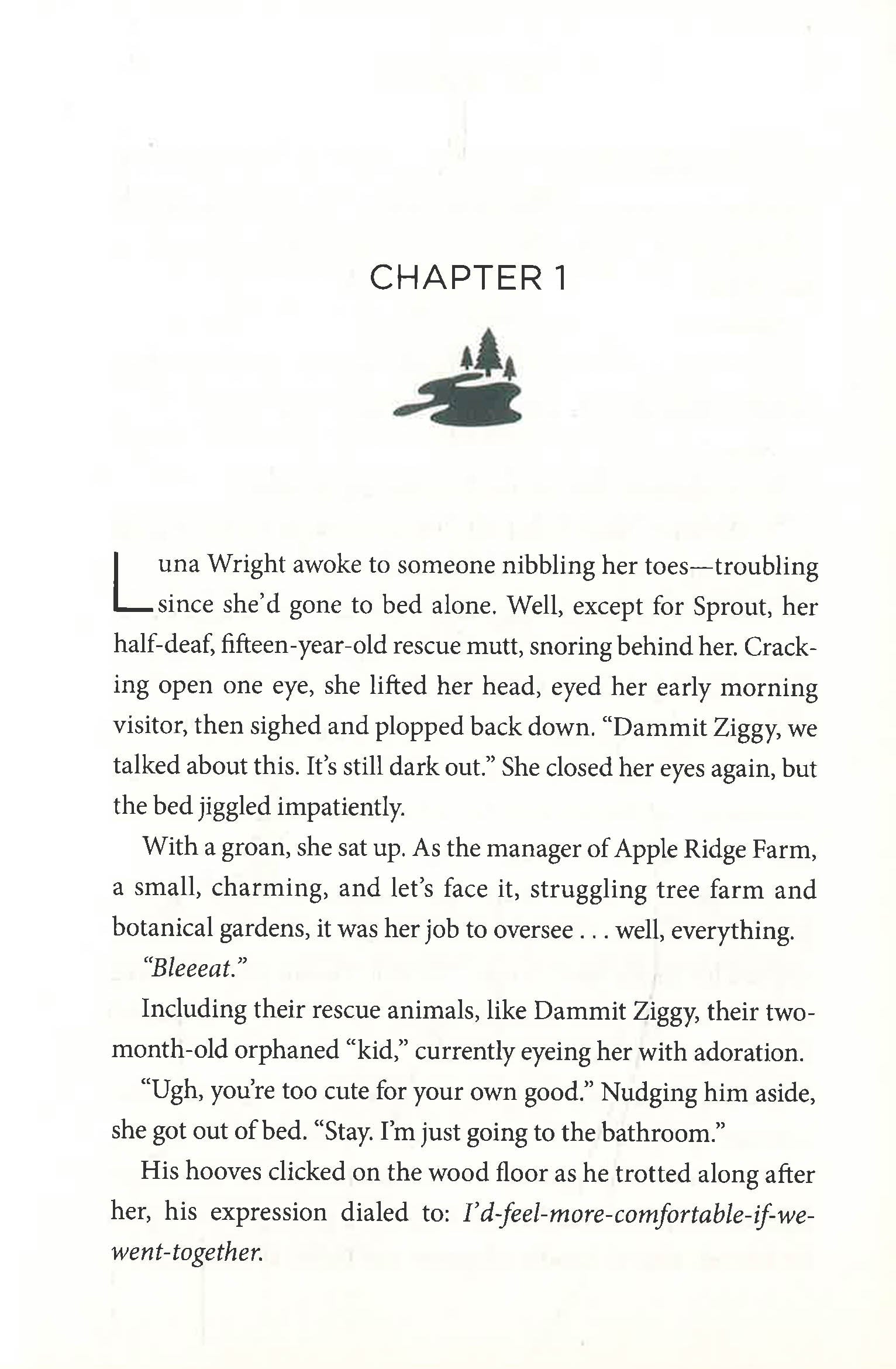 CHAPTER 1

Luna Wright awoke to someone nibbling her toes—troubling since she'd gone to bed alone. Well, except for Sprout, her half-deaf, fifteen-year-old rescue mutt, snoring behind her. Cracking open one eye, she lifted her head, eyed her early morning visitor, then sighed and plopped back down. "Dammit Ziggy, we talked about this. It's still dark out." She closed her eyes again, but the bed jiggled impatiently.

With a groan, she sat up. As the manager of Apple Ridge Farm, a small, charming, and let's face it, struggling tree farm and botanical gardens, it was her job to oversee . . . well, everything.

"Bleeeat."

Including their rescue animals, like Dammit Ziggy, their two-month-old orphaned "kid," currently eyeing her with adoration.

"Ugh, you're too cute for your own good." Nudging him aside, she got out of bed. "Stay. I'm just going to the bathroom."

His hooves clicked on the wood floor as he trotted along after her, his expression dialed to: I'd-feel-more-comfortable-if-we-went-together.